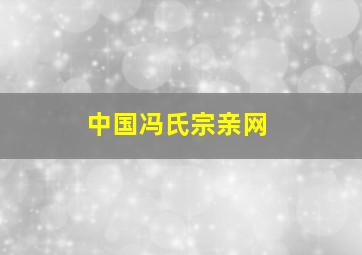 中国冯氏宗亲网